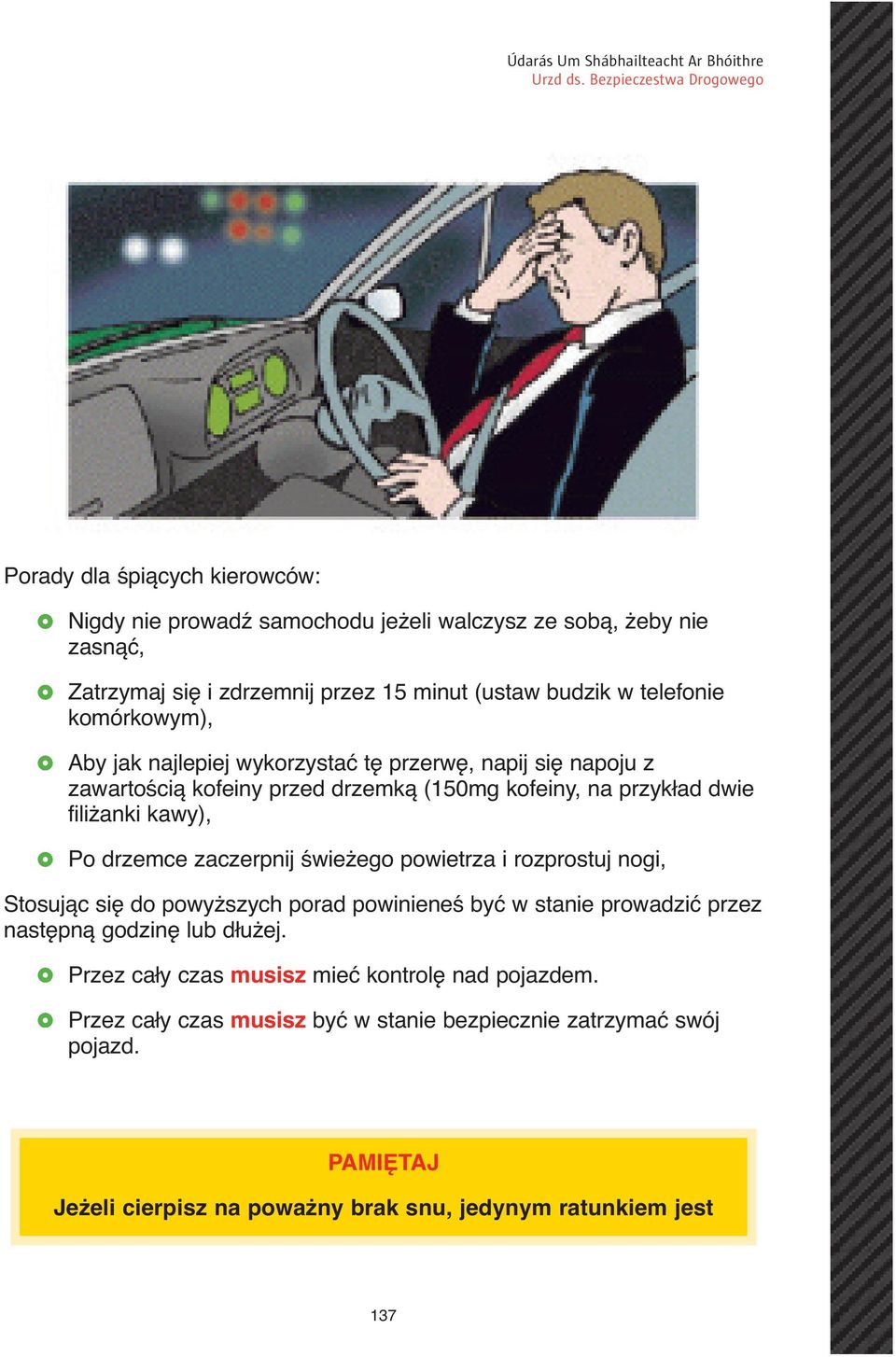 Údarás Um Shábhailteacht Ar Bhóithre
Urzd ds. Bezpieczestwa Drogowego

Porady dla śpiących kierowców:

Nigdy nie prowadź samochodu jeżeli walczysz ze sobą, żeby nie zasnąć,

Zatrzymaj się i zdrzemnij przez 15 minut (ustaw budzik w telefonie komórkowym),

Aby jak najlepiej wykorzystać tę przerwę, napij się napoju z zawartością kofeiny przed drzemką (150mg kofeiny, na przykład dwie filiżanki kawy),

Po drzemce zaczerpnij świeżego powietrza i rozprostuj nogi,

Stosując się do powyższych porad powinieneś być w stanie prowadzić przez następną godzinę lub dłużej.

Przez cały czas musisz mieć kontrolę nad pojazdem.

Przez cały czas musisz być w stanie bezpiecznie zatrzymać swój pojazd.

PAMIĘTAJ

Jeżeli cierpisz na poważny brak snu, jedynym ratunkiem jest

137